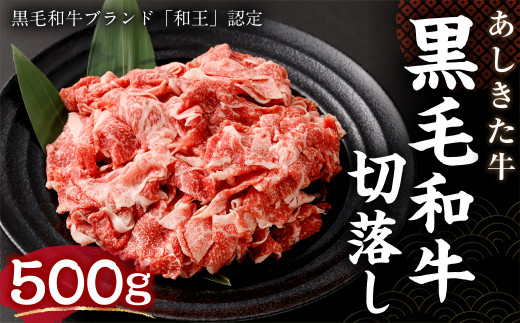 黒毛和牛ブランド「和王」認定

あしきた牛

黒毛和牛

切落し

500g